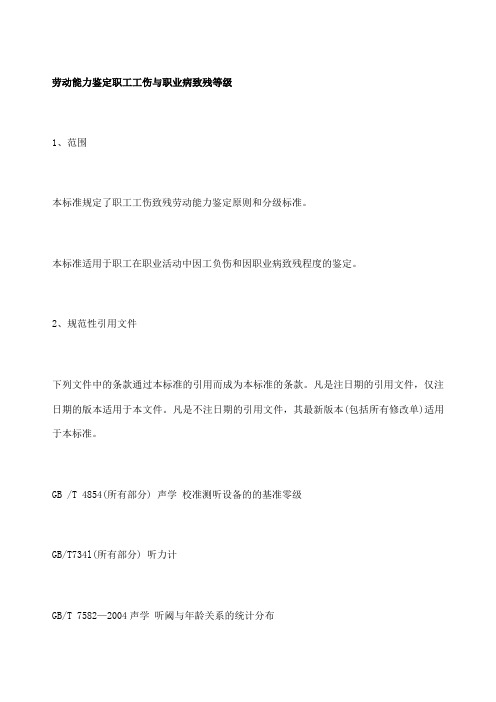 劳动能力鉴定职工工伤与职业病致残等级

1、范围

本标准规定了职工工伤致残劳动能力鉴定原则和分级标准。

本标准适用于职工在职业活动中因工负伤和因职业病致残程度的鉴定。

2、规范性引用文件

下列文件中的条款通过本标准的引用而成为本标准的条款。凡是注日期的引用文件，仅注日期的版本适用于本文件。凡是不注日期的引用文件，其最新版本(包括所有修改单)适用于本标准。

GB /T 4854(所有部分) 声学 校准测听设备的的基准零级

GB/T7341(所有部分) 听力计

GB/T 7582—2004 声学 听阈与年龄关系的统计分布